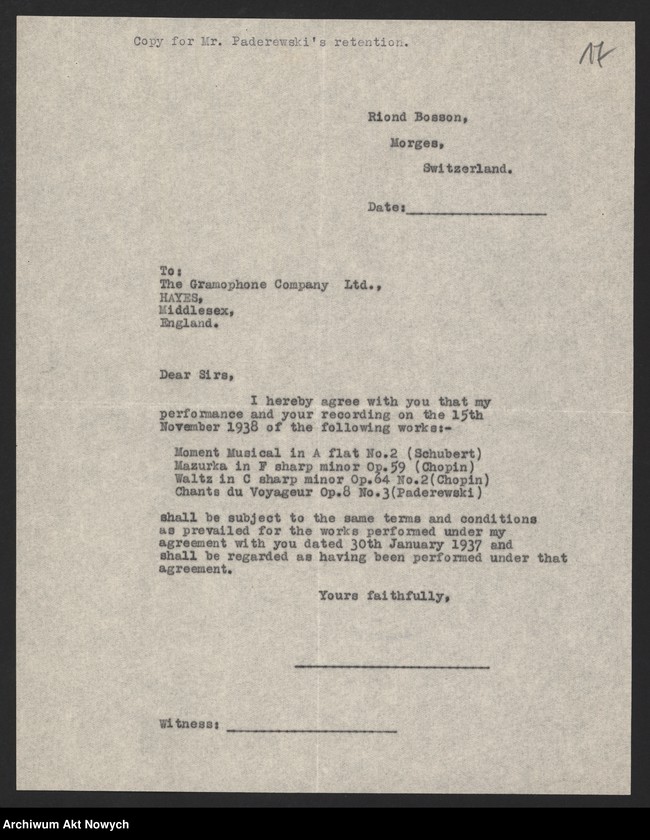 Copy for Mr. Paderewski's retention.

17

Riond Bosson,
Morges,
Switzerland.

Date:________________

To:
The Gramophone Company Ltd.,
HAYES,
Middlesex,
England.

Dear Sirs,

I hereby agree with you that my performance and your recording on the 15th November 1938 of the following works:-

Moment Musical in A flat No.2 (Schubert)
Mazurka in F sharp minor Op.59 (Chopin)
Waltz in C sharp minor Op.64 No.2(Chopin)
Chants du Voyageur Op.8 No.3(Paderewski)

shall be subject to the same terms and conditions as prevailed for the works performed under my agreement with you dated 30th January 1937 and shall be regarded as having been performed under that agreement.

Yours faithfully,

________________________

Witness: ____________________

Archiwum Akt Nowych